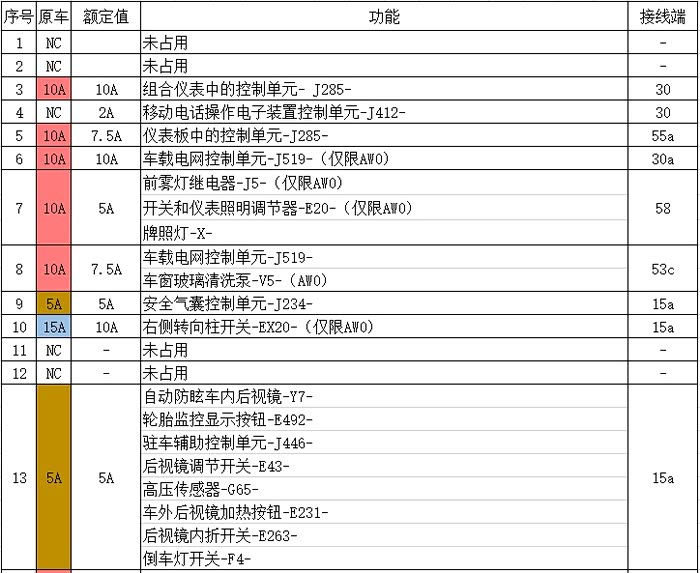 | 序号 | 原车 | 额定值 | 功能 | 接线端 |
|---|---|---|---|---|
| 1 | NC | | 未占用 | - |
| 2 | NC | | 未占用 | - |
| 3 | 10A | 10A | 组合仪表中的控制单元- J285- | 30 |
| 4 | NC | 2A | 移动电话操作电子装置控制单元-J412- | 30 |
| 5 | 10A | 7.5A | 仪表板中的控制单元-J285- | 55a |
| 6 | 10A | 10A | 车载电网控制单元-J519-（仅限AW0） | 30a |
| 7 | 10A | 5A | 前雾灯继电器-J5-（仅限AW0）<br>开关和仪表照明调节器-E20-（仅限AW0）<br>牌照灯-X- | 58 |
| 8 | 10A | 7.5A | 车载电网控制单元-J519-<br>车窗玻璃清洗泵-V5-（AW0） | 53c |
| 9 | 5A | 5A | 安全气囊控制单元-J234- | 15a |
| 10 | 15A | 10A | 右侧转向柱开关-EX20-（仅限AW0） | 15a |
| 11 | NC | - | 未占用 | - |
| 12 | NC | - | 未占用 | - |
| 13 | 5A | 5A | 自动防眩车内后视镜-Y7-<br>轮胎监控显示按钮-E492-<br>驻车辅助控制单元-J446-<br>后视镜调节开关-E43-<br>高压传感器-G65-<br>车外后视镜加热按钮-E231-<br>后视镜内折开关-E263-<br>倒车灯开关-F4- | 15a |